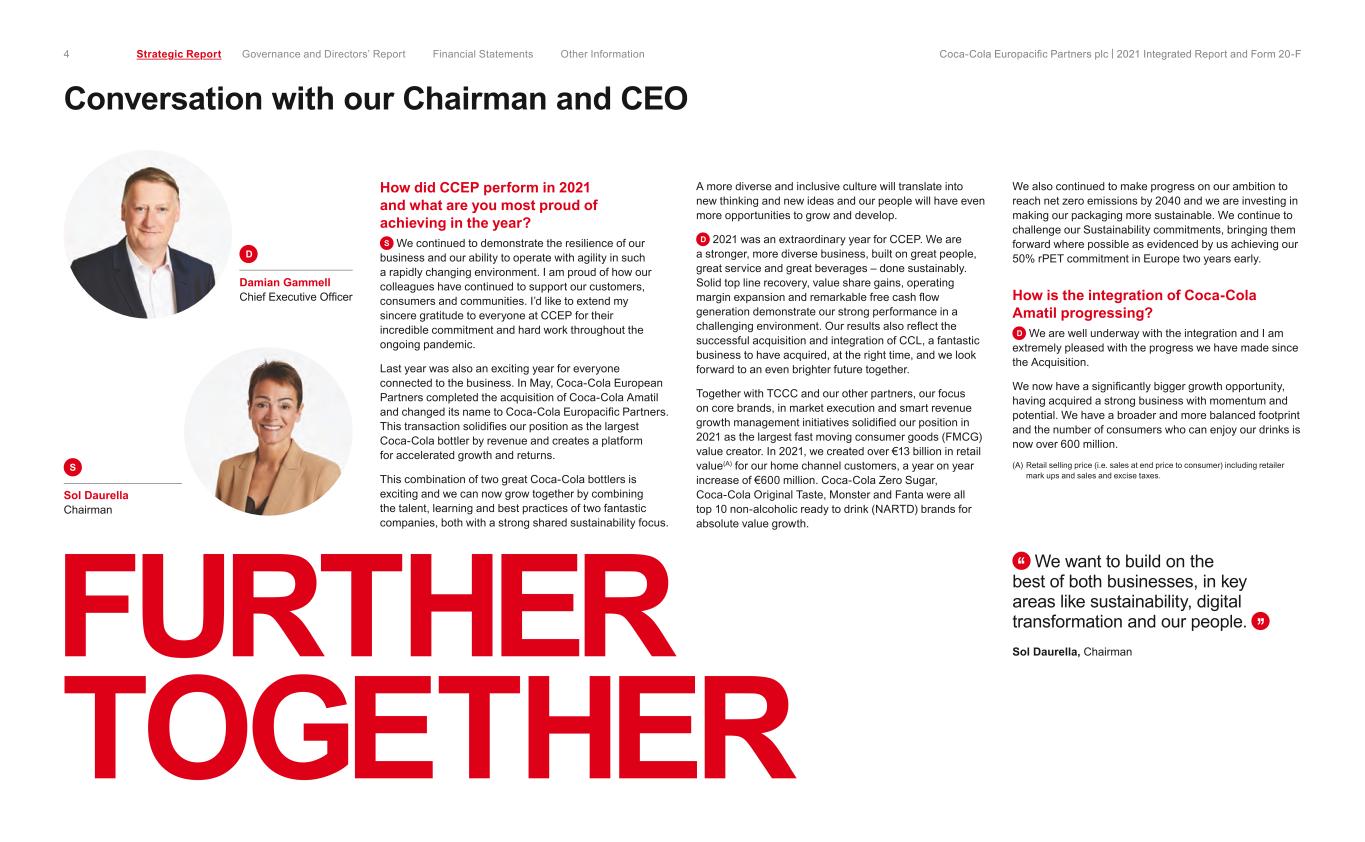 4 Strategic Report Governance and Directors' Report Financial Statements Other Information Coca-Cola Europacific Partners plc | 2021 Integrated Report and Form 20-F

Conversation with our Chairman and CEO

D
Damian Gammell
Chief Executive Officer

S
Sol Daurella
Chairman

How did CCEP perform in 2021 and what are you most proud of achieving in the year?

S We continued to demonstrate the resilience of our business and our ability to operate with agility in such a rapidly changing environment. I am proud of how our colleagues have continued to support our customers, consumers and communities. I'd like to extend my sincere gratitude to everyone at CCEP for their incredible commitment and hard work throughout the ongoing pandemic.

Last year was also an exciting year for everyone connected to the business. In May, Coca-Cola European Partners completed the acquisition of Coca-Cola Amatil and changed its name to Coca-Cola Europacific Partners. This transaction solidifies our position as the largest Coca-Cola bottler by revenue and creates a platform for accelerated growth and returns.

This combination of two great Coca-Cola bottlers is exciting and we can now grow together by combining the talent, learning and best practices of two fantastic companies, both with a strong shared sustainability focus.

A more diverse and inclusive culture will translate into new thinking and new ideas and our people will have even more opportunities to grow and develop.

D 2021 was an extraordinary year for CCEP. We are a stronger, more diverse business, built on great people, great service and great beverages – done sustainably. Solid top line recovery, value share gains, operating margin expansion and remarkable free cash flow generation demonstrate our strong performance in a challenging environment. Our results also reflect the successful acquisition and integration of CCL, a fantastic business to have acquired, at the right time, and we look forward to an even brighter future together.

Together with TCCC and our other partners, our focus on core brands, in market execution and smart revenue growth management initiatives solidified our position in 2021 as the largest fast moving consumer goods (FMCG) value creator. In 2021, we created over €13 billion in retail value$^{(A)}$ for our home channel customers, a year on year increase of €600 million. Coca-Cola Zero Sugar, Coca-Cola Original Taste, Monster and Fanta were all top 10 non-alcoholic ready to drink (NARTD) brands for absolute value growth.

We also continued to make progress on our ambition to reach net zero emissions by 2040 and we are investing in making our packaging more sustainable. We continue to challenge our Sustainability commitments, bringing them forward where possible as evidenced by us achieving our 50% rPET commitment in Europe two years early.

How is the integration of Coca-Cola Amatil progressing?

D We are well underway with the integration and I am extremely pleased with the progress we have made since the Acquisition.

We now have a significantly bigger growth opportunity, having acquired a strong business with momentum and potential. We have a broader and more balanced footprint and the number of consumers who can enjoy our drinks is now over 600 million.

(A) Retail selling price (i.e. sales at end price to consumer) including retailer mark ups and sales and excise taxes.

FURTHER TOGETHER

“ We want to build on the best of both businesses, in key areas like sustainability, digital transformation and our people. ”

Sol Daurella, Chairman